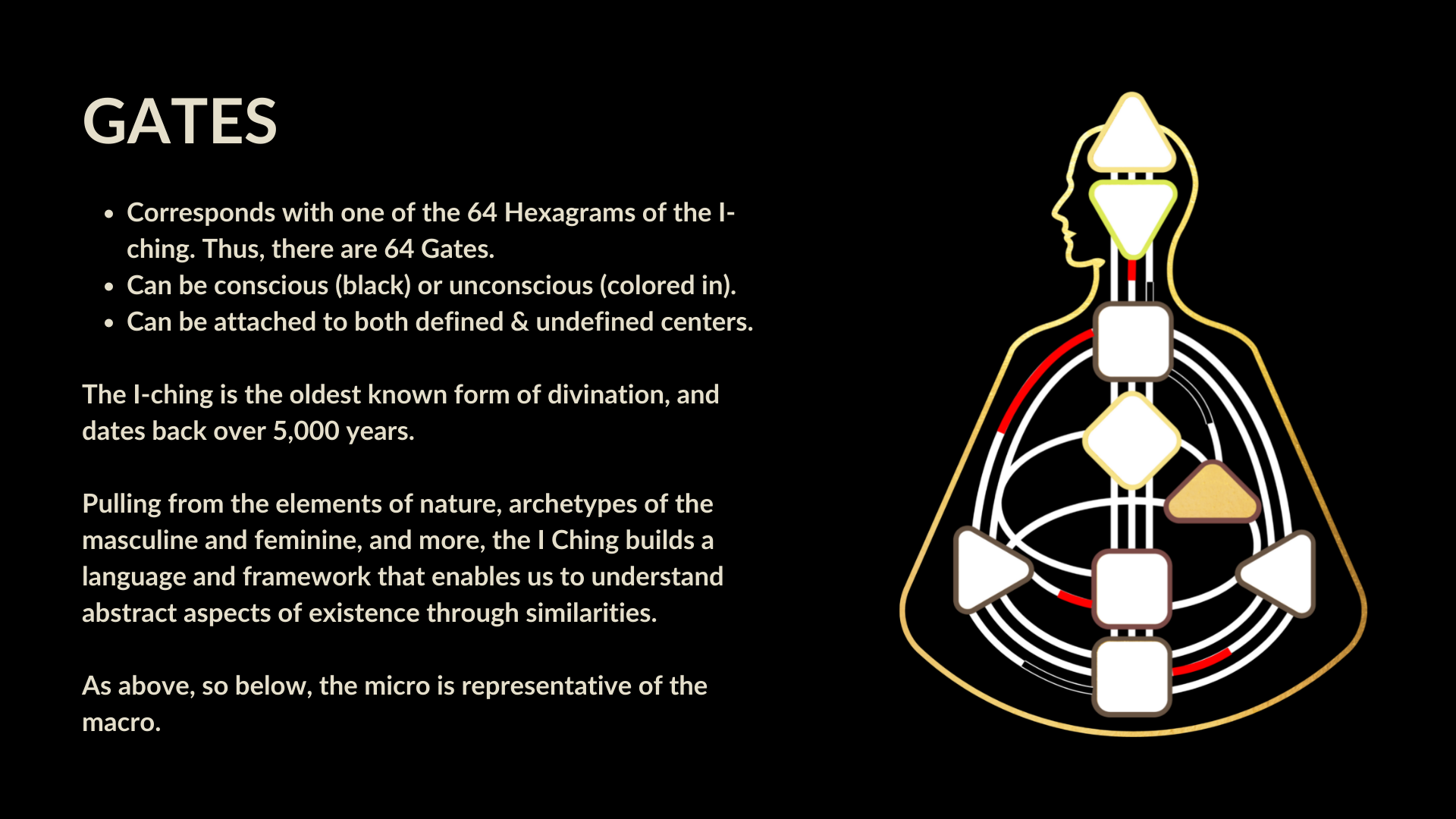 GATES

• Corresponds with one of the 64 Hexagrams of the I-ching. Thus, there are 64 Gates.
• Can be conscious (black) or unconscious (colored in).
• Can be attached to both defined & undefined centers.

The I-ching is the oldest known form of divination, and dates back over 5,000 years.

Pulling from the elements of nature, archetypes of the masculine and feminine, and more, the I Ching builds a language and framework that enables us to understand abstract aspects of existence through similarities.

As above, so below, the micro is representative of the macro.